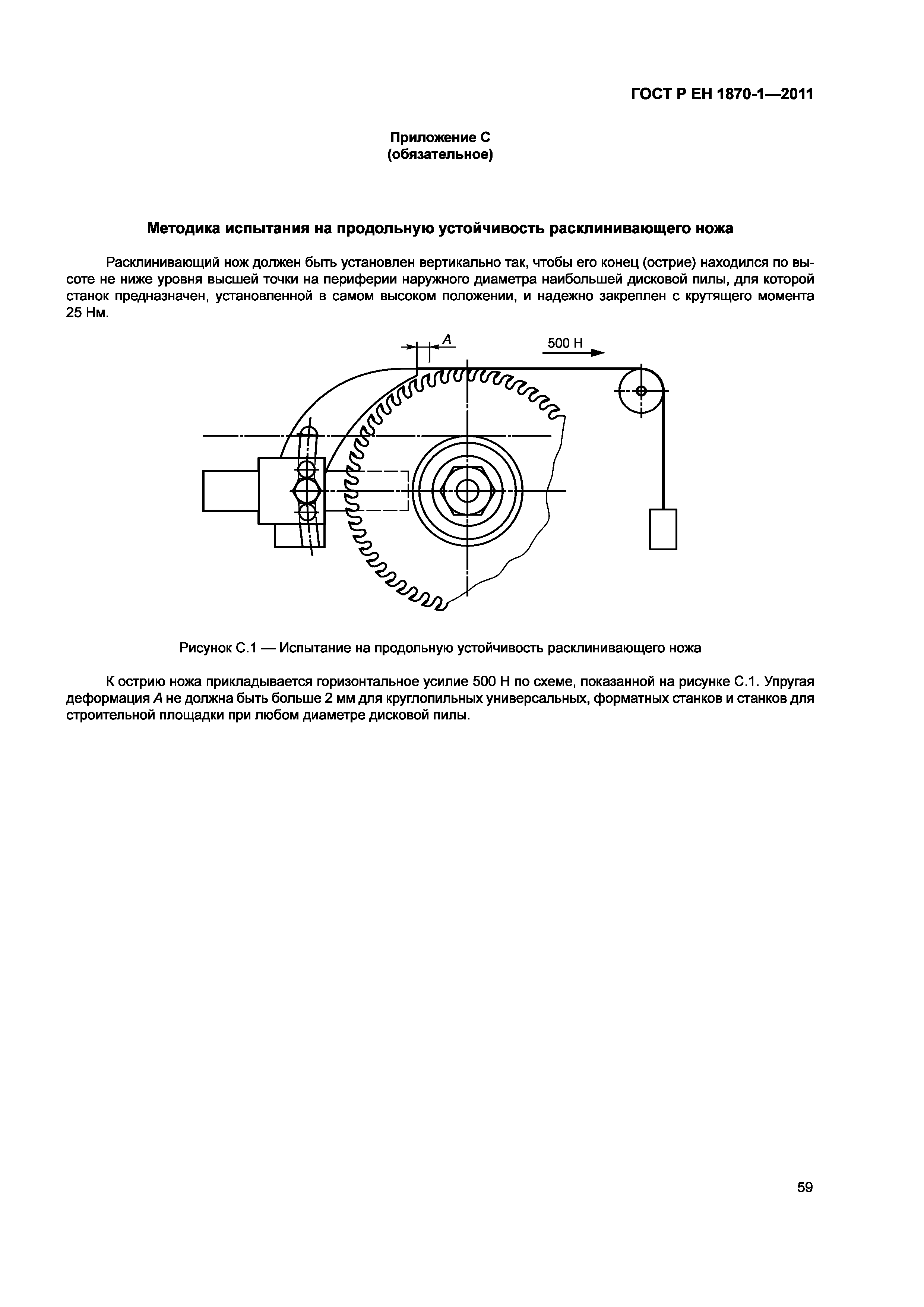 ГОСТ Р ЕН 1870-1—2011

Приложение С
(обязательное)

Методика испытания на продольную устойчивость расклинивающего ножа

Расклинивающий нож должен быть установлен вертикально так, чтобы его конец (острие) находился по высоте не ниже уровня высшей точки на периферии наружного диаметра наибольшей дисковой пилы, для которой станок предназначен, установленной в самом высоком положении, и надежно закреплен с крутящего момента 25 Нм.

A

500 Н

Рисунок С.1 — Испытание на продольную устойчивость расклинивающего ножа

К острию ножа прикладывается горизонтальное усилие 500 Н по схеме, показанной на рисунке С.1. Упругая деформация A не должна быть больше 2 мм для круглопильных универсальных, форматных станков и станков для строительной площадки при любом диаметре дисковой пилы.

59